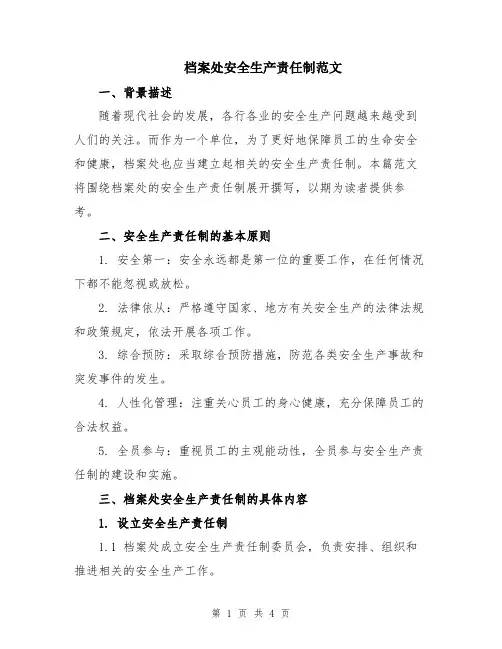 档案处安全生产责任制范文

一、背景描述

随着现代社会的发展，各行各业的安全生产问题越来越受到人们的关注。而作为一个单位，为了更好地保障员工的生命安全和健康，档案处也应当建立起相关的安全生产责任制。本篇范文将围绕档案处的安全生产责任制展开撰写，以期为读者提供参考。

二、安全生产责任制的基本原则

1. 安全第一：安全永远都是第一位的重要工作，在任何情况下都不能忽视或放松。

2. 法律依从：严格遵守国家、地方有关安全生产的法律法规和政策规定，依法开展各项工作。

3. 综合预防：采取综合预防措施，防范各类安全生产事故和突发事件的发生。

4. 人性化管理：注重关心员工的身心健康，充分保障员工的合法权益。

5. 全员参与：重视员工的主观能动性，全员参与安全生产责任制的建设和实施。

三、档案处安全生产责任制的具体内容

1. 设立安全生产责任制

1.1 档案处成立安全生产责任制委员会，负责安排、组织和推进相关的安全生产工作。

第 1 页 共 4 页